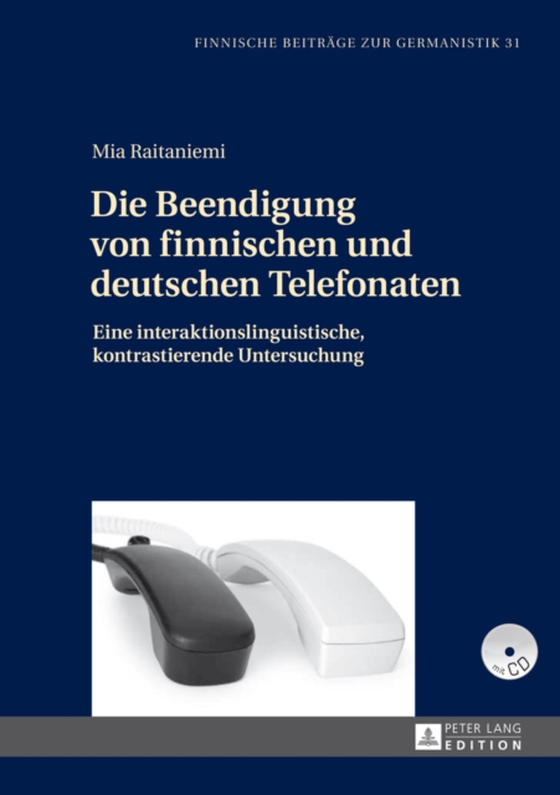 FINNISCHE BEITRÄGE ZUR GERMANISTIK 31

Mia Raitaniemi

Die Beendigung von finnischen und deutschen Telefonaten

Eine interaktionslinguistische, kontrastierende Untersuchung

mit CD

PETER LANG
EDITION